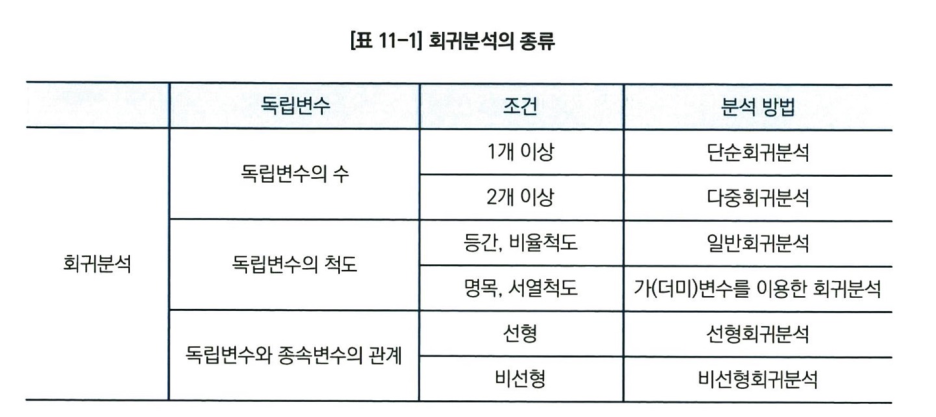 [표 11-1] 회귀분석의 종류

| | 독립변수 | 조건 | 분석 방법 |
|---|---|---|---|
| 회귀분석 | 독립변수의 수 | 1개 이상 | 단순회귀분석 |
| | | 2개 이상 | 다중회귀분석 |
| | 독립변수의 척도 | 등간, 비율척도 | 일반회귀분석 |
| | | 명목, 서열척도 | 가(더미)변수를 이용한 회귀분석 |
| | 독립변수와 종속변수의 관계 | 선형 | 선형회귀분석 |
| | | 비선형 | 비선형회귀분석 |